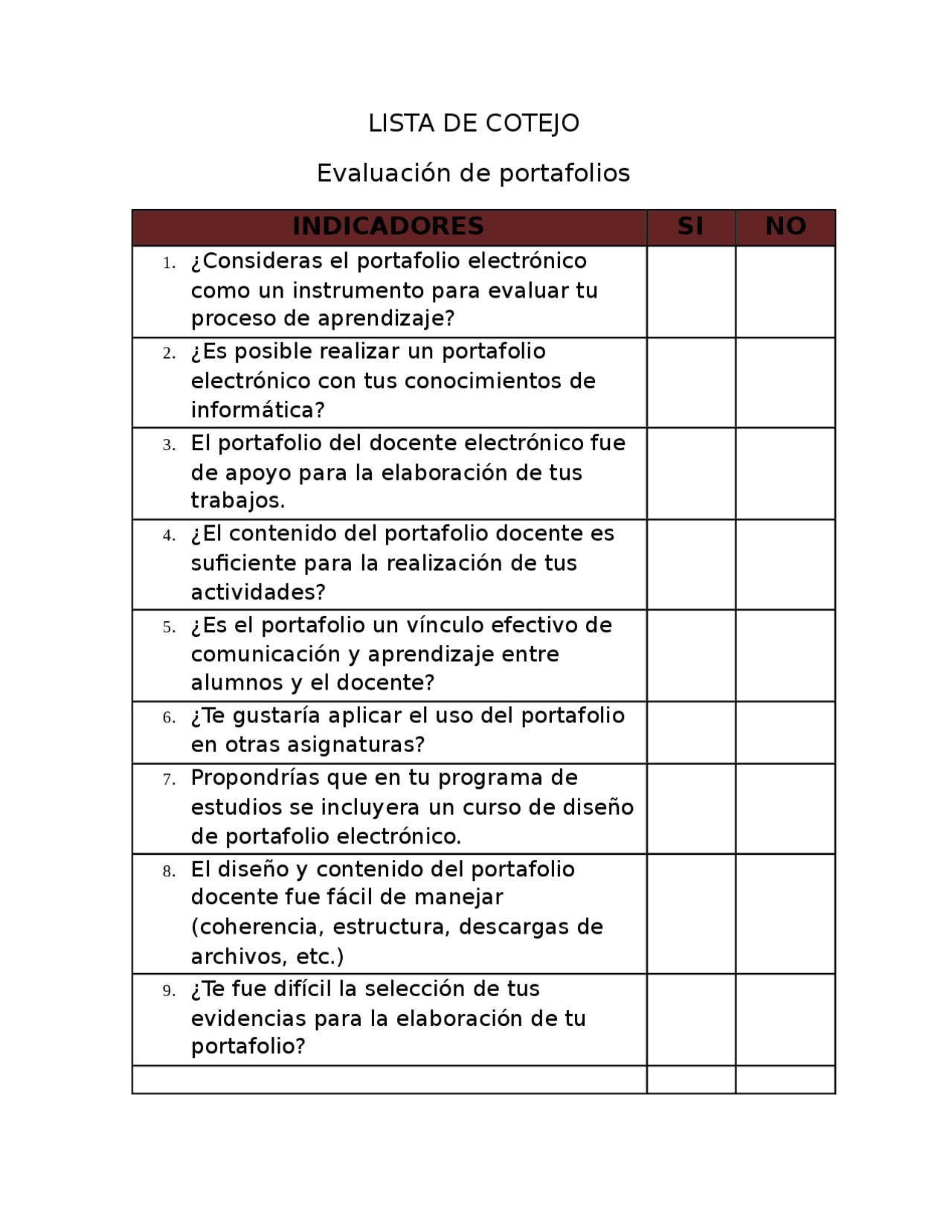 LISTA DE COTEJO

Evaluación de portafolios

| INDICADORES | SI | NO |
|---|---|---|
| 1. ¿Consideras el portafolio electrónico como un instrumento para evaluar tu proceso de aprendizaje? | | |
| 2. ¿Es posible realizar un portafolio electrónico con tus conocimientos de informática? | | |
| 3. El portafolio del docente electrónico fue de apoyo para la elaboración de tus trabajos. | | |
| 4. ¿El contenido del portafolio docente es suficiente para la realización de tus actividades? | | |
| 5. ¿Es el portafolio un vínculo efectivo de comunicación y aprendizaje entre alumnos y el docente? | | |
| 6. ¿Te gustaría aplicar el uso del portafolio en otras asignaturas? | | |
| 7. Propondrías que en tu programa de estudios se incluyera un curso de diseño de portafolio electrónico. | | |
| 8. El diseño y contenido del portafolio docente fue fácil de manejar (coherencia, estructura, descargas de archivos, etc.) | | |
| 9. ¿Te fue difícil la selección de tus evidencias para la elaboración de tu portafolio? | | |
| | | |